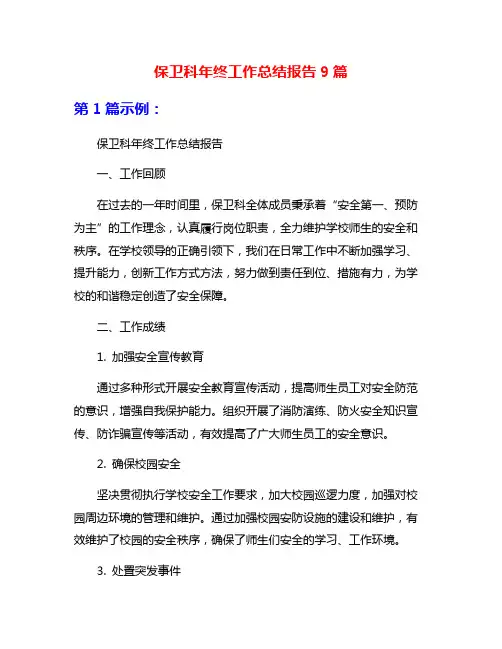 保卫科年终工作总结报告 9 篇

第 1 篇示例：

保卫科年终工作总结报告

一、工作回顾

在过去的一年时间里，保卫科全体成员秉承着“安全第一、预防为主”的工作理念，认真履行岗位职责，全力维护学校师生的安全和秩序。在学校领导的正确引领下，我们在日常工作中不断加强学习、提升能力，创新工作方式方法，努力做到责任到位、措施有力，为学校的和谐稳定创造了安全保障。

二、工作成绩

1. 加强安全宣传教育

通过多种形式开展安全教育宣传活动，提高师生员工对安全防范的意识，增强自我保护能力。组织开展了消防演练、防火安全知识宣传、防诈骗宣传等活动，有效提高了广大师生员工的安全意识。

2. 确保校园安全

坚决贯彻执行学校安全工作要求，加大校园巡逻力度，加强对校园周边环境的管理和维护。通过加强校园安防设施的建设和维护，有效维护了校园的安全秩序，确保了师生们安全的学习、工作环境。

3. 处置突发事件